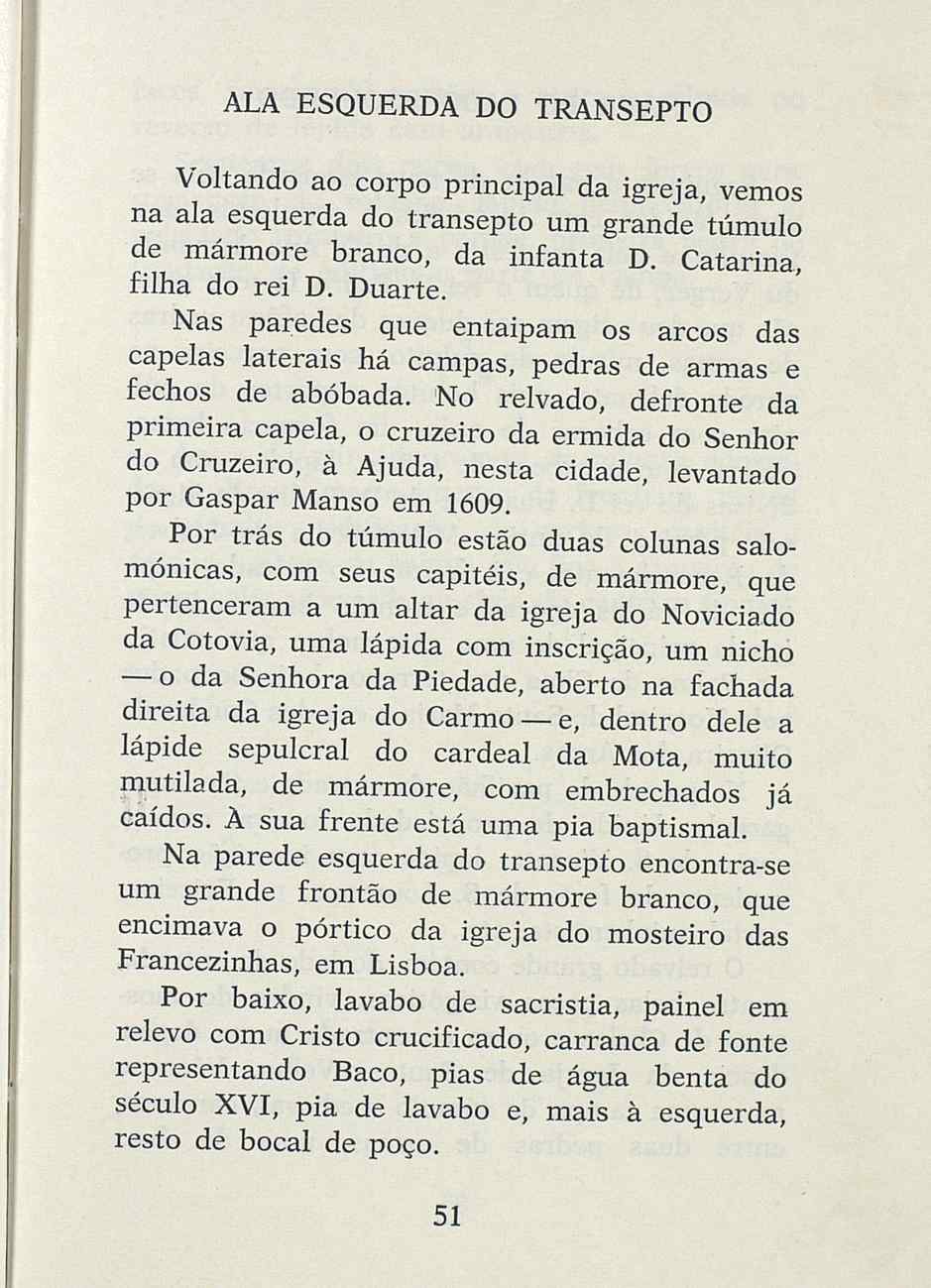 ALA ESQUERDA DO TRANSEPTO

Voltando ao corpo principal da igreja, vemos na ala esquerda do transepto um grande túmulo de mármore branco, da infanta D. Catarina, filha do rei D. Duarte.

Nas paredes que entaipam os arcos das capelas laterais há campas, pedras de armas e fechos de abóbada. No relvado, defronte da primeira capela, o cruzeiro da ermida do Senhor do Cruzeiro, à Ajuda, nesta cidade, levantado por Gaspar Manso em 1609.

Por trás do túmulo estão duas colunas salomónicas, com seus capitéis, de mármore, que pertenceram a um altar da igreja do Noviciado da Cotovia, uma lápida com inscrição, um nicho — o da Senhora da Piedade, aberto na fachada direita da igreja do Carmo — e, dentro dele a lápide sepulcral do cardeal da Mota, muito mutilada, de mármore, com embrechados já caídos. À sua frente está uma pia baptismal.

Na parede esquerda do transepto encontra-se um grande frontão de mármore branco, que encimava o pórtico da igreja do mosteiro das Francezinhas, em Lisboa.

Por baixo, lavabo de sacristia, painel em relevo com Cristo crucificado, carranca de fonte representando Baco, pias de água benta do século XVI, pia de lavabo e, mais à esquerda, resto de bocal de poço.

51